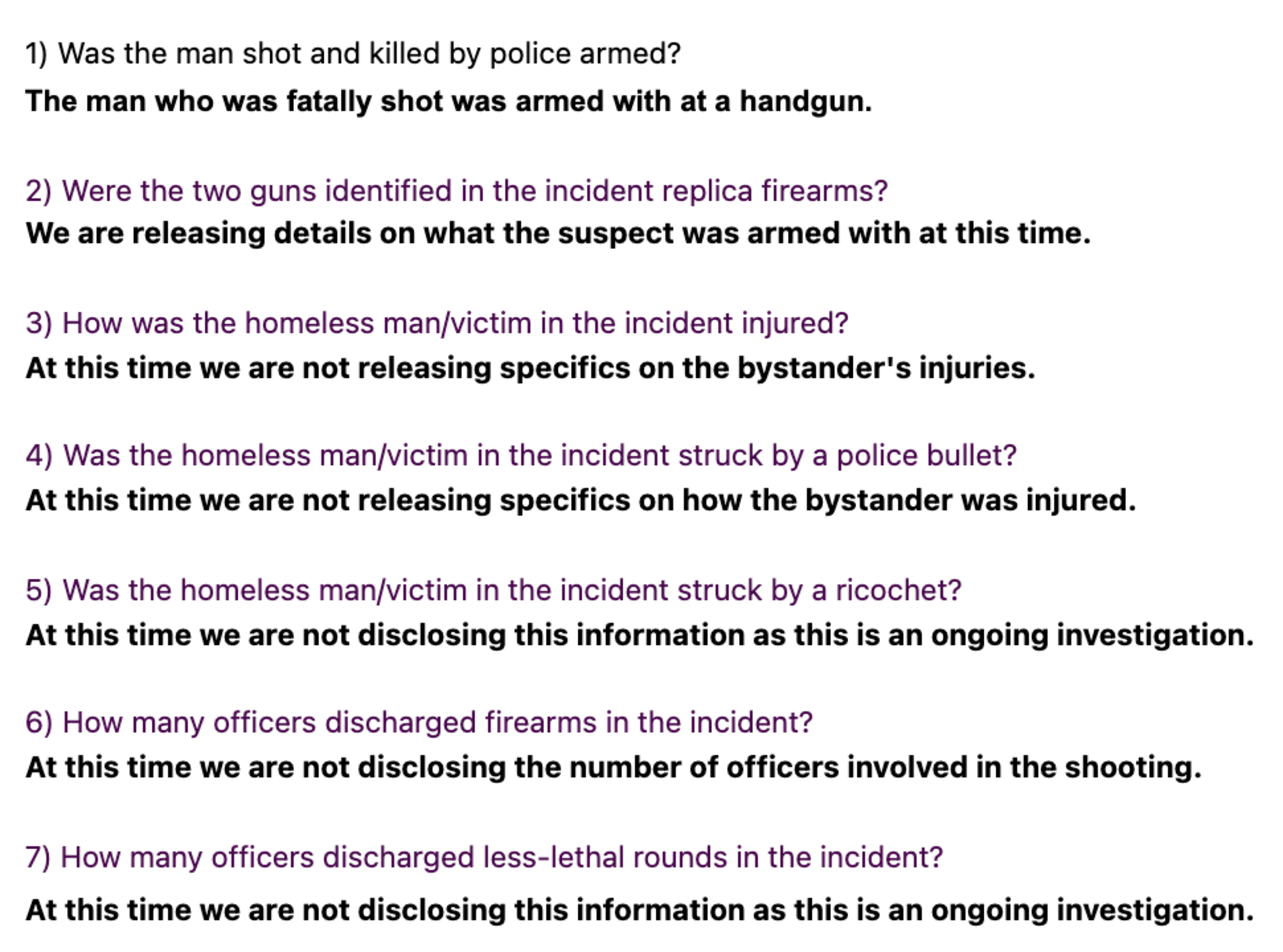 1) Was the man shot and killed by police armed?
The man who was fatally shot was armed with at a handgun.

2) Were the two guns identified in the incident replica firearms?
We are releasing details on what the suspect was armed with at this time.

3) How was the homeless man/victim in the incident injured?
At this time we are not releasing specifics on the bystander's injuries.

4) Was the homeless man/victim in the incident struck by a police bullet?
At this time we are not releasing specifics on how the bystander was injured.

5) Was the homeless man/victim in the incident struck by a ricochet?
At this time we are not disclosing this information as this is an ongoing investigation.

6) How many officers discharged firearms in the incident?
At this time we are not disclosing the number of officers involved in the shooting.

7) How many officers discharged less-lethal rounds in the incident?
At this time we are not disclosing this information as this is an ongoing investigation.